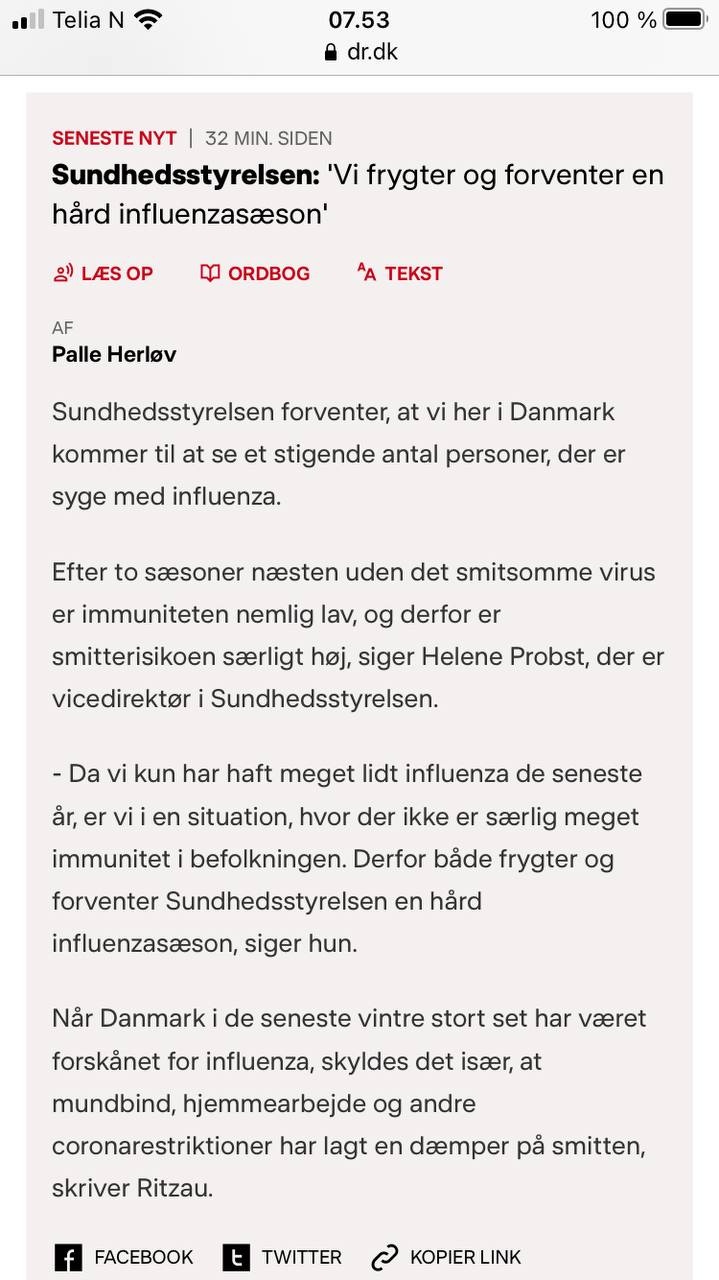 Telia N 07.53 100 %
dr.dk

SENESTE NYT | 32 MIN. SIDEN

Sundhedsstyrelsen: 'Vi frygter og forventer en hård influenzasæson'

LÆS OP ORDBOG TEKST

AF
Palle Herløv

Sundhedsstyrelsen forventer, at vi her i Danmark kommer til at se et stigende antal personer, der er syge med influenza.

Efter to sæsoner næsten uden det smitsomme virus er immuniteten nemlig lav, og derfor er smitterisikoen særligt høj, siger Helene Probst, der er vicedirektør i Sundhedsstyrelsen.

- Da vi kun har haft meget lidt influenza de seneste år, er vi i en situation, hvor der ikke er særlig meget immunitet i befolkningen. Derfor både frygter og forventer Sundhedsstyrelsen en hård influenzasæson, siger hun.

Når Danmark i de seneste vintre stort set har været forskånet for influenza, skyldes det især, at mundbind, hjemmearbejde og andre coronarestriktioner har lagt en dæmper på smitten, skriver Ritzau.

FACEBOOK TWITTER KOPIER LINK